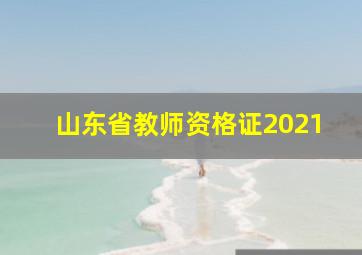 山东省教师资格证2021